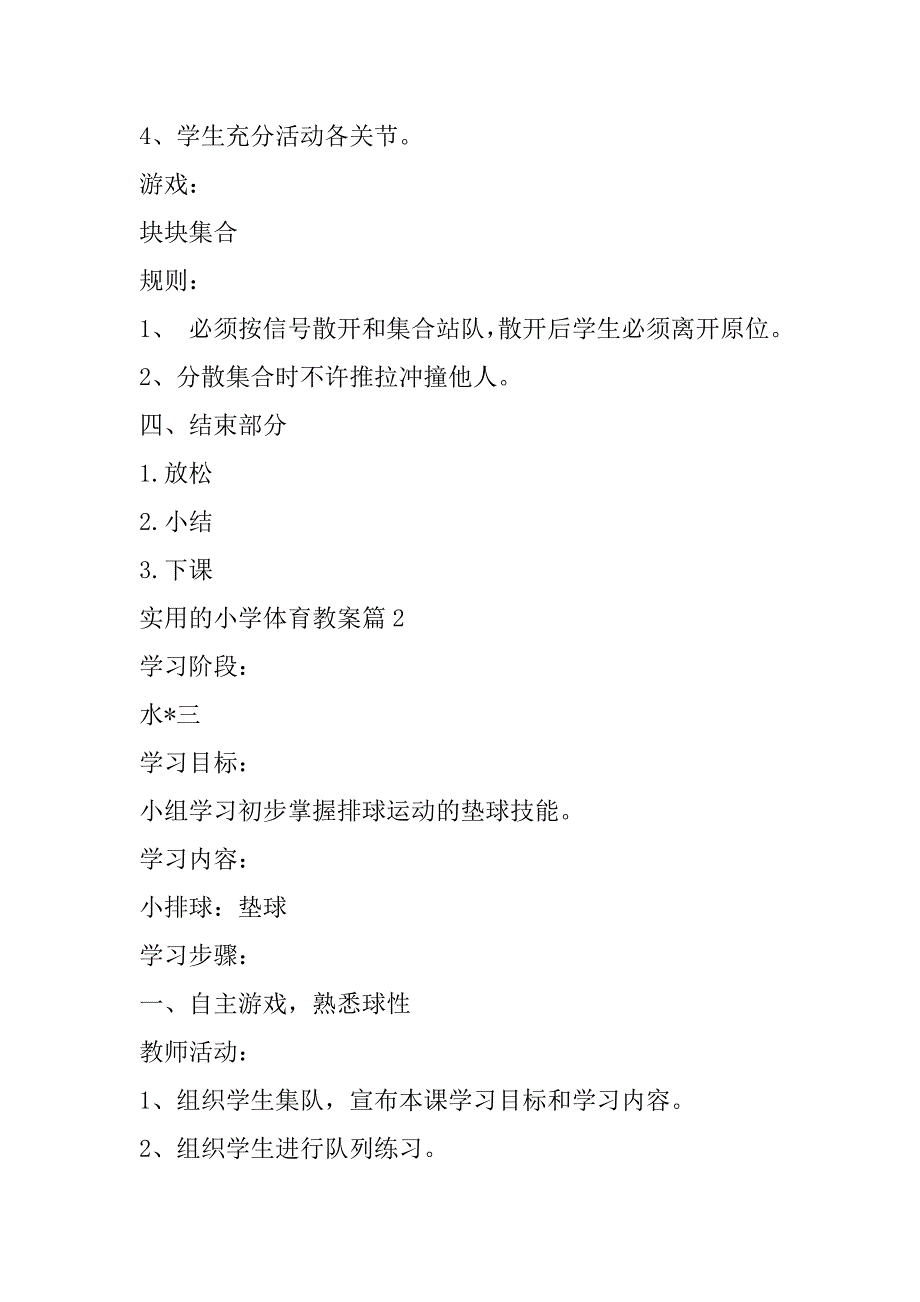 4、学生充分活动各关节。

游戏：

块块集合

规则：

1、 必须按信号散开和集合站队，散开后学生必须离开原位。

2、分散集合时不许推拉冲撞他人。

四、结束部分

1.放松

2.小结

3.下课

实用的小学体育教案篇2

学习阶段：

水*三

学习目标：

小组学习初步掌握排球运动的垫球技能。

学习内容：

小排球：垫球

学习步骤：

一、自主游戏，熟悉球性

教师活动：

1、组织学生集队，宣布本课学习目标和学习内容。

2、组织学生进行队列练习。